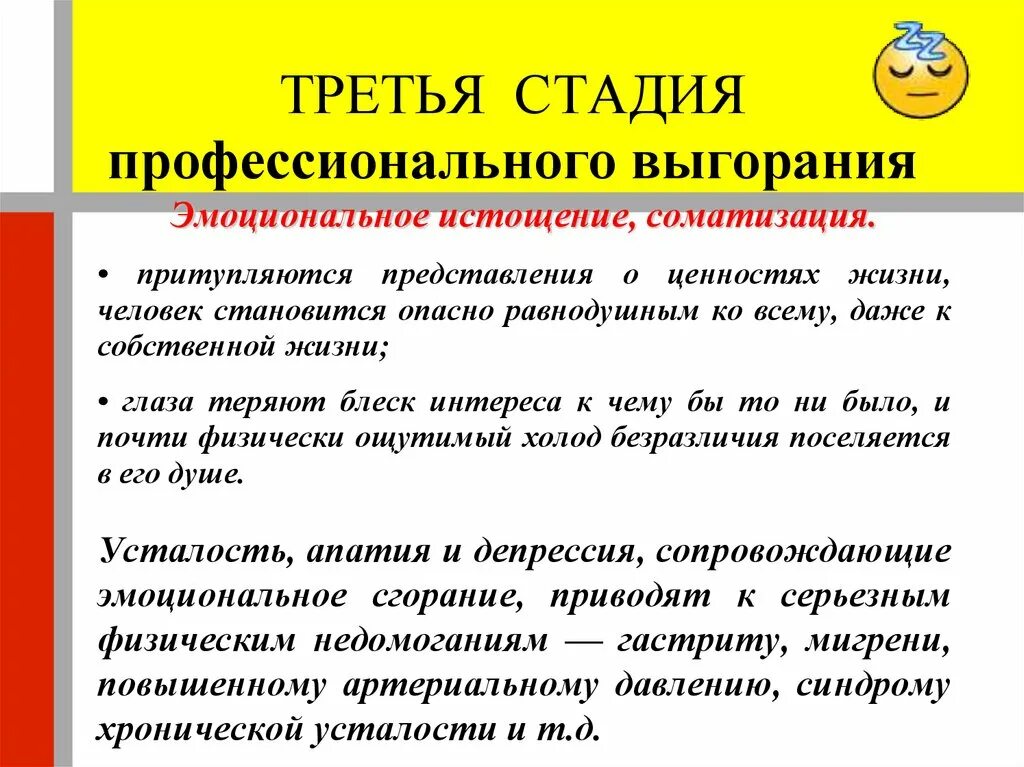 ТРЕТЬЯ СТАДИЯ
профессионального выгорания

Эмоциональное истощение, соматизация.

• притупляются представления о ценностях жизни, человек становится опасно равнодушным ко всему, даже к собственной жизни;

• глаза теряют блеск интереса к чему бы то ни было, и почти физически ощутимый холод безразличия поселяется в его душе.

Усталость, апатия и депрессия, сопровождающие эмоциональное сгорание, приводят к серьезным физическим недомоганиям — гастриту, мигрени, повышенному артериальному давлению, синдрому хронической усталости и т.д.